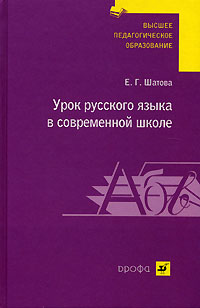 ВЫСШЕЕ ПЕДАГОГИЧЕСКОЕ ОБРАЗОВАНИЕ

Е. Г. Шатова

Урок русского языка в современной школе

Абв

ДРОФА